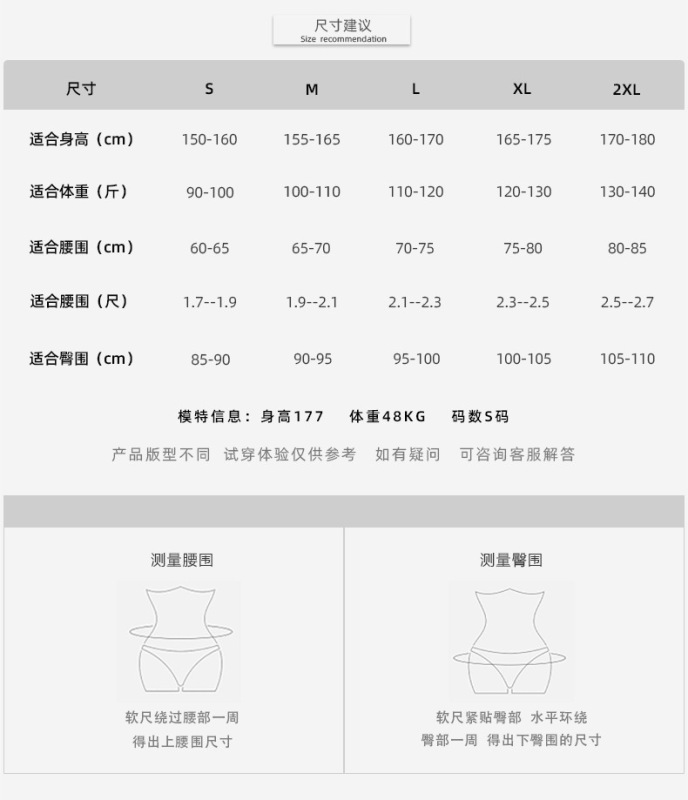 尺寸建议
Size recommendation

| 尺寸 | S | M | L | XL | 2XL |
|---|---|---|---|---|---|
| 适合身高（cm） | 150-160 | 155-165 | 160-170 | 165-175 | 170-180 |
| 适合体重（斤） | 90-100 | 100-110 | 110-120 | 120-130 | 130-140 |
| 适合腰围（cm） | 60-65 | 65-70 | 70-75 | 75-80 | 80-85 |
| 适合腰围（尺） | 1.7--1.9 | 1.9--2.1 | 2.1--2.3 | 2.3--2.5 | 2.5--2.7 |
| 适合臀围（cm） | 85-90 | 90-95 | 95-100 | 100-105 | 105-110 |

模特信息：身高177　体重48KG　码数S码

产品版型不同 试穿体验仅供参考 如有疑问 可咨询客服解答

测量腰围

软尺绕过腰部一周
得出上腰围尺寸

测量臀围

软尺紧贴臀部 水平环绕
臀部一周 得出下臀围的尺寸